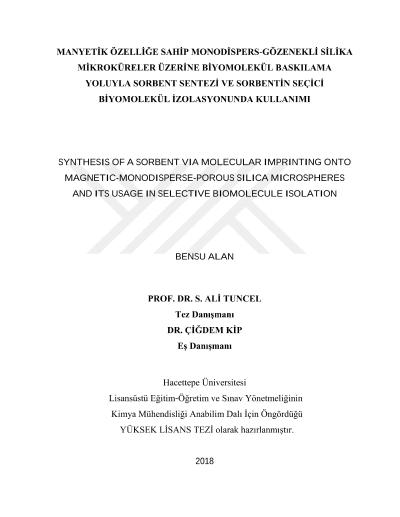 MANYETİK ÖZELLİĞE SAHİP MONODİSPERS-GÖZENEKLİ SİLİKA MİKROKÜRELER ÜZERİNE BİYOMOLEKÜL BASKILAMA YOLUYLA SORBENT SENTEZİ VE SORBENTİN SEÇİCİ BİYOMOLEKÜL İZOLASYONUNDA KULLANIMI

SYNTHESIS OF A SORBENT VIA MOLECULAR IMPRINTING ONTO MAGNETIC-MONODISPERSE-POROUS SILICA MICROSPHERES AND ITS USAGE IN SELECTIVE BIOMOLECULE ISOLATION

BENSU ALAN

PROF. DR. S. ALİ TUNCEL
Tez Danışmanı
DR. ÇİĞDEM KİP
Eş Danışmanı

Hacettepe Üniversitesi
Lisansüstü Eğitim-Öğretim ve Sınav Yönetmeliğinin
Kimya Mühendisliği Anabilim Dalı İçin Öngördüğü
YÜKSEK LİSANS TEZİ olarak hazırlanmıştır.

2018